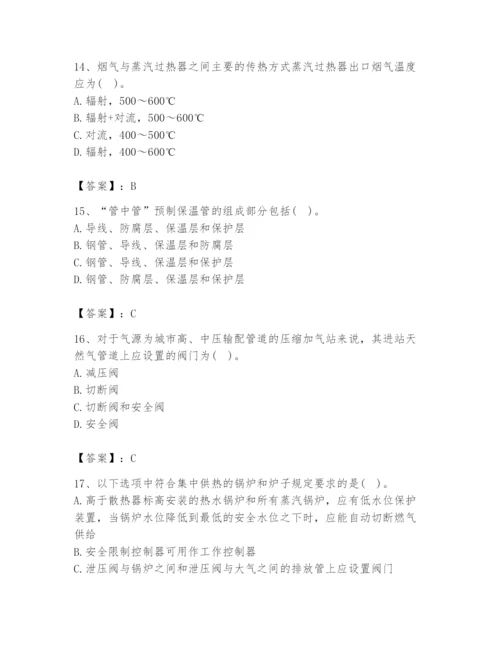 14、烟气与蒸汽过热器之间主要的传热方式蒸汽过热器出口烟气温度应为( )。
A. 辐射，500～600℃
B. 辐射+对流，500～600℃
C. 对流，400～500℃
D. 辐射，400～600℃

【答案】：B

15、“管中管”预制保温管的组成部分包括( )。
A. 导线、防腐层、保温层和保护层
B. 钢管、导线、保温层和防腐层
C. 钢管、导线、保温层和保护层
D. 钢管、防腐层、保温层和保护层

【答案】：C

16、对于气源为城市高、中压输配管道的压缩加气站来说，其进站天然气管道上应设置的阀门为( )。
A. 减压阀
B. 切断阀
C. 切断阀和安全阀
D. 安全阀

【答案】：C

17、以下选项中符合集中供热的锅炉和炉子规定要求的是( )。
A. 高于散热器标高安装的热水锅炉和所有蒸汽锅炉，应有低水位保护装置，当锅炉水位降低到最低的安全水位之下时，应能自动切断燃气供给
B. 安全限制控制器可用作工作控制器
C. 泄压阀与锅炉之间和泄压阀与大气之间的排放管上应设置阀门